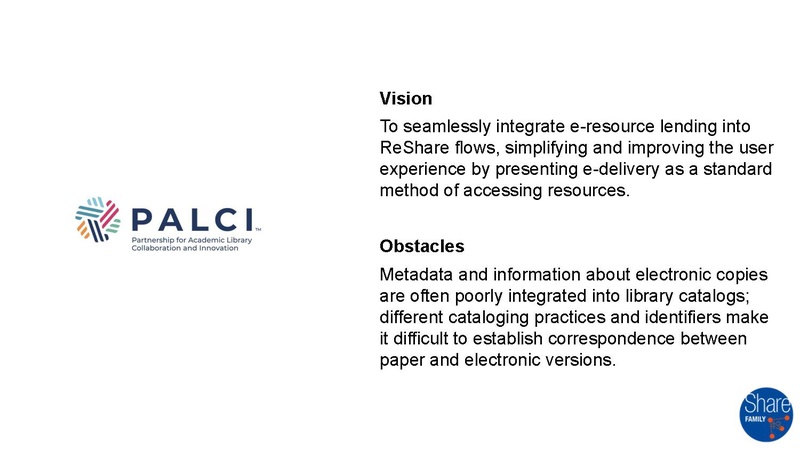 PALCI™
Partnership for Academic Library Collaboration and Innovation

Vision

To seamlessly integrate e-resource lending into ReShare flows, simplifying and improving the user experience by presenting e-delivery as a standard method of accessing resources.

Obstacles

Metadata and information about electronic copies are often poorly integrated into library catalogs; different cataloging practices and identifiers make it difficult to establish correspondence between paper and electronic versions.

Share
FAMILY